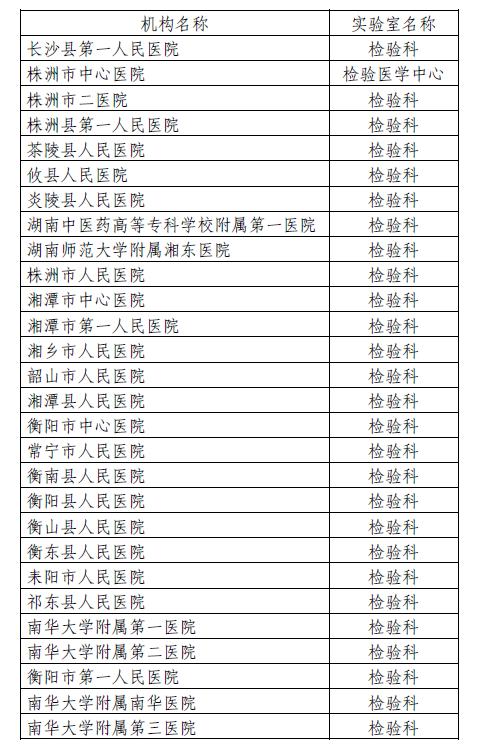 | 机构名称 | 实验室名称 |
|---|---|
| 长沙县第一人民医院 | 检验科 |
| 株洲市中心医院 | 检验医学中心 |
| 株洲市二医院 | 检验科 |
| 株洲县第一人民医院 | 检验科 |
| 茶陵县人民医院 | 检验科 |
| 攸县人民医院 | 检验科 |
| 炎陵县人民医院 | 检验科 |
| 湖南中医药高等专科学校附属第一医院 | 检验科 |
| 湖南师范大学附属湘东医院 | 检验科 |
| 株洲市人民医院 | 检验科 |
| 湘潭市中心医院 | 检验科 |
| 湘潭市第一人民医院 | 检验科 |
| 湘乡市人民医院 | 检验科 |
| 韶山市人民医院 | 检验科 |
| 湘潭县人民医院 | 检验科 |
| 衡阳市中心医院 | 检验科 |
| 常宁市人民医院 | 检验科 |
| 衡南县人民医院 | 检验科 |
| 衡阳县人民医院 | 检验科 |
| 衡山县人民医院 | 检验科 |
| 衡东县人民医院 | 检验科 |
| 耒阳市人民医院 | 检验科 |
| 祁东县人民医院 | 检验科 |
| 南华大学附属第一医院 | 检验科 |
| 南华大学附属第二医院 | 检验科 |
| 衡阳市第一人民医院 | 检验科 |
| 南华大学附属南华医院 | 检验科 |
| 南华大学附属第三医院 | 检验科 |